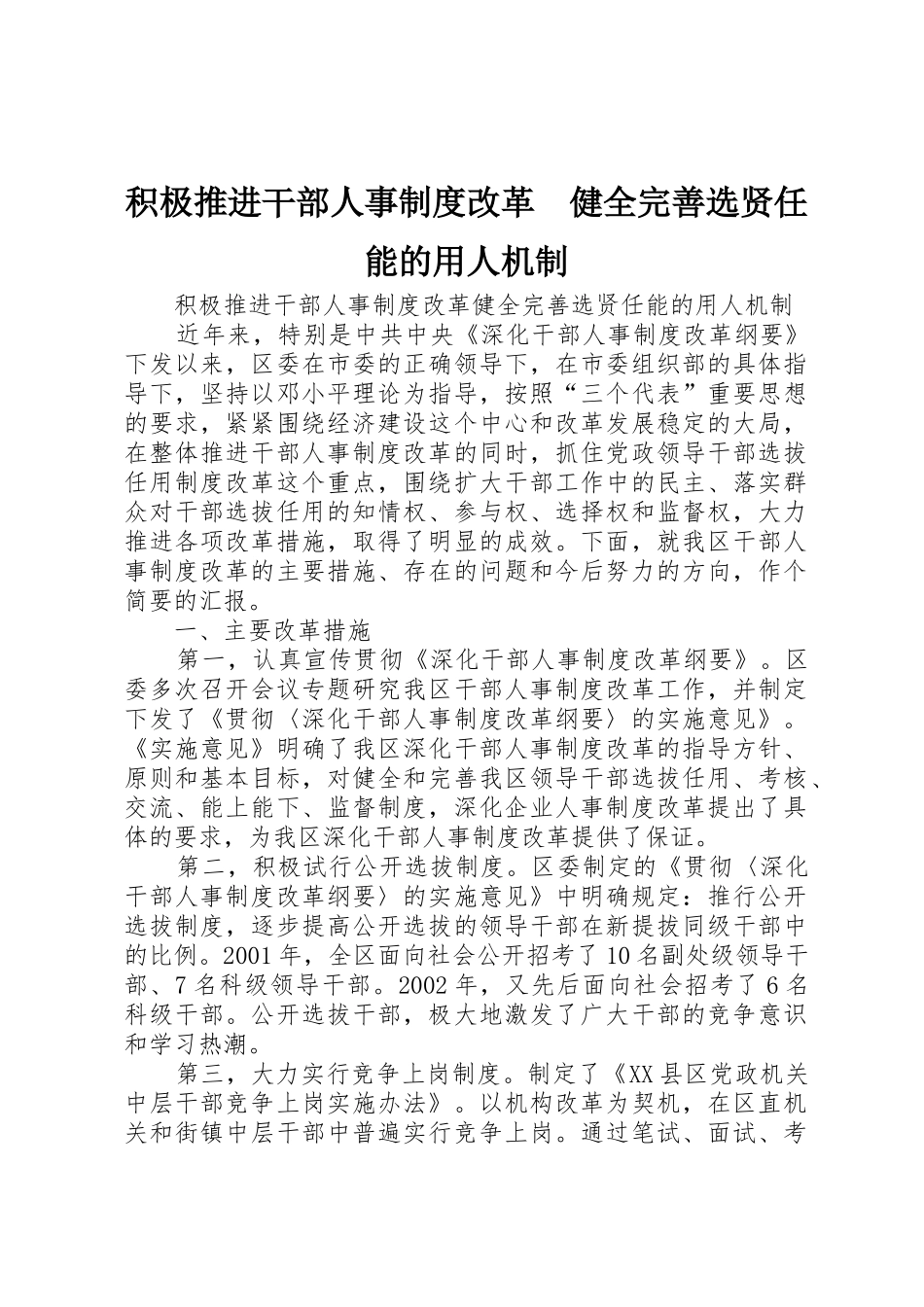 积极推进干部人事制度改革　健全完善选贤任能的用人机制

积极推进干部人事制度改革健全完善选贤任能的用人机制

近年来，特别是中共中央《深化干部人事制度改革纲要》下发以来，区委在市委的正确领导下，在市委组织部的具体指导下，坚持以邓小平理论为指导，按照“三个代表”重要思想的要求，紧紧围绕经济建设这个中心和改革发展稳定的大局，在整体推进干部人事制度改革的同时，抓住党政领导干部选拔任用制度改革这个重点，围绕扩大干部工作中的民主、落实群众对干部选拔任用的知情权、参与权、选择权和监督权，大力推进各项改革措施，取得了明显的成效。下面，就我区干部人事制度改革的主要措施、存在的问题和今后努力的方向，作个简要的汇报。

一、主要改革措施

第一，认真宣传贯彻《深化干部人事制度改革纲要》。区委多次召开会议专题研究我区干部人事制度改革工作，并制定下发了《贯彻〈深化干部人事制度改革纲要〉的实施意见》。《实施意见》明确了我区深化干部人事制度改革的指导方针、原则和基本目标，对健全和完善我区领导干部选拔任用、考核、交流、能上能下、监督制度，深化企业人事制度改革提出了具体的要求，为我区深化干部人事制度改革提供了保证。

第二，积极试行公开选拔制度。区委制定的《贯彻〈深化干部人事制度改革纲要〉的实施意见》中明确规定：推行公开选拔制度，逐步提高公开选拔的领导干部在新提拔同级干部中的比例。2001年，全区面向社会公开招考了10名副处级领导干部、7名科级领导干部。2002年，又先后面向社会招考了6名科级干部。公开选拔干部，极大地激发了广大干部的竞争意识和学习热潮。

第三，大力实行竞争上岗制度。制定了《XX县区党政机关中层干部竞争上岗实施办法》。以机构改革为契机，在区直机关和街镇中层干部中普遍实行竞争上岗。通过笔试、面试、考